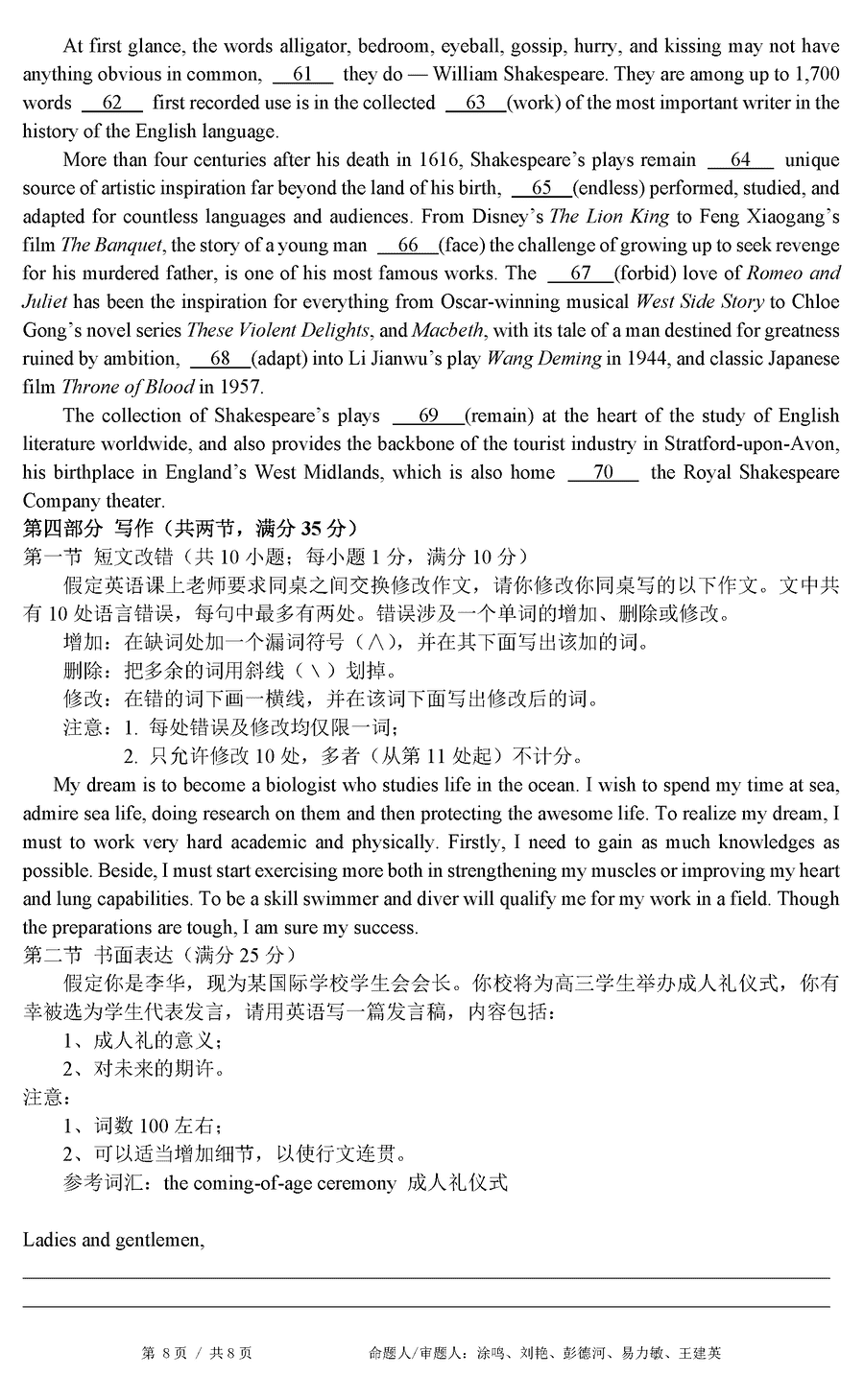 At first glance, the words alligator, bedroom, eyeball, gossip, hurry, and kissing may not have anything obvious in common, __61__ they do — William Shakespeare. They are among up to 1,700 words __62__ first recorded use is in the collected __63__(work) of the most important writer in the history of the English language.

More than four centuries after his death in 1616, Shakespeare's plays remain __64__ unique source of artistic inspiration far beyond the land of his birth, __65__(endless) performed, studied, and adapted for countless languages and audiences. From Disney's The Lion King to Feng Xiaogang's film The Banquet, the story of a young man __66__(face) the challenge of growing up to seek revenge for his murdered father, is one of his most famous works. The __67__(forbid) love of Romeo and Juliet has been the inspiration for everything from Oscar-winning musical West Side Story to Chloe Gong's novel series These Violent Delights, and Macbeth, with its tale of a man destined for greatness ruined by ambition, __68__(adapt) into Li Jianwu's play Wang Deming in 1944, and classic Japanese film Throne of Blood in 1957.

The collection of Shakespeare's plays __69__(remain) at the heart of the study of English literature worldwide, and also provides the backbone of the tourist industry in Stratford-upon-Avon, his birthplace in England's West Midlands, which is also home __70__ the Royal Shakespeare Company theater.

第四部分 写作（共两节，满分 35 分）
第一节 短文改错（共 10 小题；每小题 1 分，满分 10 分）
假定英语课上老师要求同桌之间交换修改作文，请你修改你同桌写的以下作文。文中共有 10 处语言错误，每句中最多有两处。错误涉及一个单词的增加、删除或修改。
增加：在缺词处加一个漏词符号（∧），并在其下面写出该加的词。
删除：把多余的词用斜线（\）划掉。
修改：在错的词下画一横线，并在该词下面写出修改后的词。
注意：1. 每处错误及修改均仅限一词；
2. 只允许修改 10 处，多者（从第 11 处起）不计分。

My dream is to become a biologist who studies life in the ocean. I wish to spend my time at sea, admire sea life, doing research on them and then protecting the awesome life. To realize my dream, I must to work very hard academic and physically. Firstly, I need to gain as much knowledges as possible. Beside, I must start exercising more both in strengthening my muscles or improving my heart and lung capabilities. To be a skill swimmer and diver will qualify me for my work in a field. Though the preparations are tough, I am sure my success.

第二节 书面表达（满分 25 分）
假定你是李华，现为某国际学校学生会会长。你校将为高三学生举办成人礼仪式，你有幸被选为学生代表发言，请用英语写一篇发言稿，内容包括：
1、成人礼的意义；
2、对未来的期许。
注意：
1、词数 100 左右；
2、可以适当增加细节，以使行文连贯。
参考词汇：the coming-of-age ceremony 成人礼仪式

Ladies and gentlemen,

第 8 页 / 共 8 页 命题人/审题人：涂鸣、刘艳、彭德河、易力敏、王建英